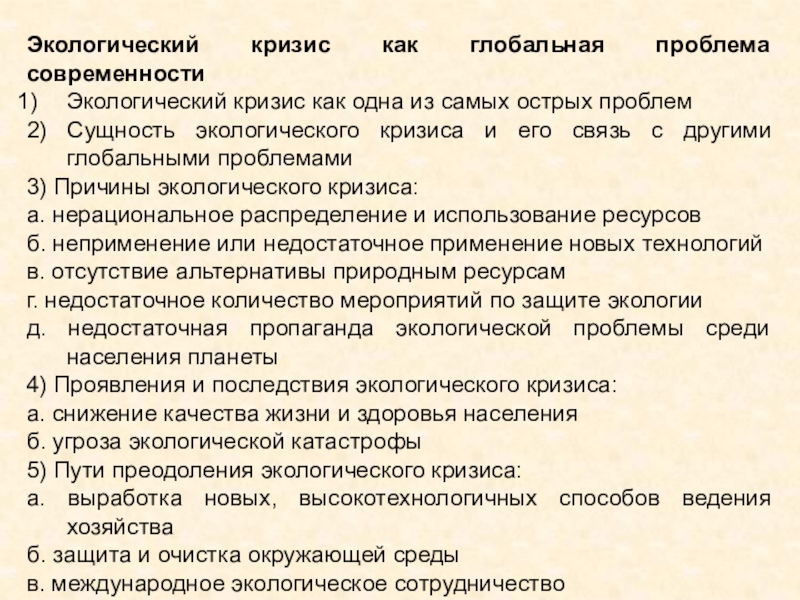 Экологический кризис как глобальная проблема современности
1) Экологический кризис как одна из самых острых проблем
2) Сущность экологического кризиса и его связь с другими глобальными проблемами
3) Причины экологического кризиса:
а. нерациональное распределение и использование ресурсов
б. неприменение или недостаточное применение новых технологий
в. отсутствие альтернативы природным ресурсам
г. недостаточное количество мероприятий по защите экологии
д. недостаточная пропаганда экологической проблемы среди населения планеты
4) Проявления и последствия экологического кризиса:
а. снижение качества жизни и здоровья населения
б. угроза экологической катастрофы
5) Пути преодоления экологического кризиса:
а. выработка новых, высокотехнологичных способов ведения хозяйства
б. защита и очистка окружающей среды
в. международное экологическое сотрудничество